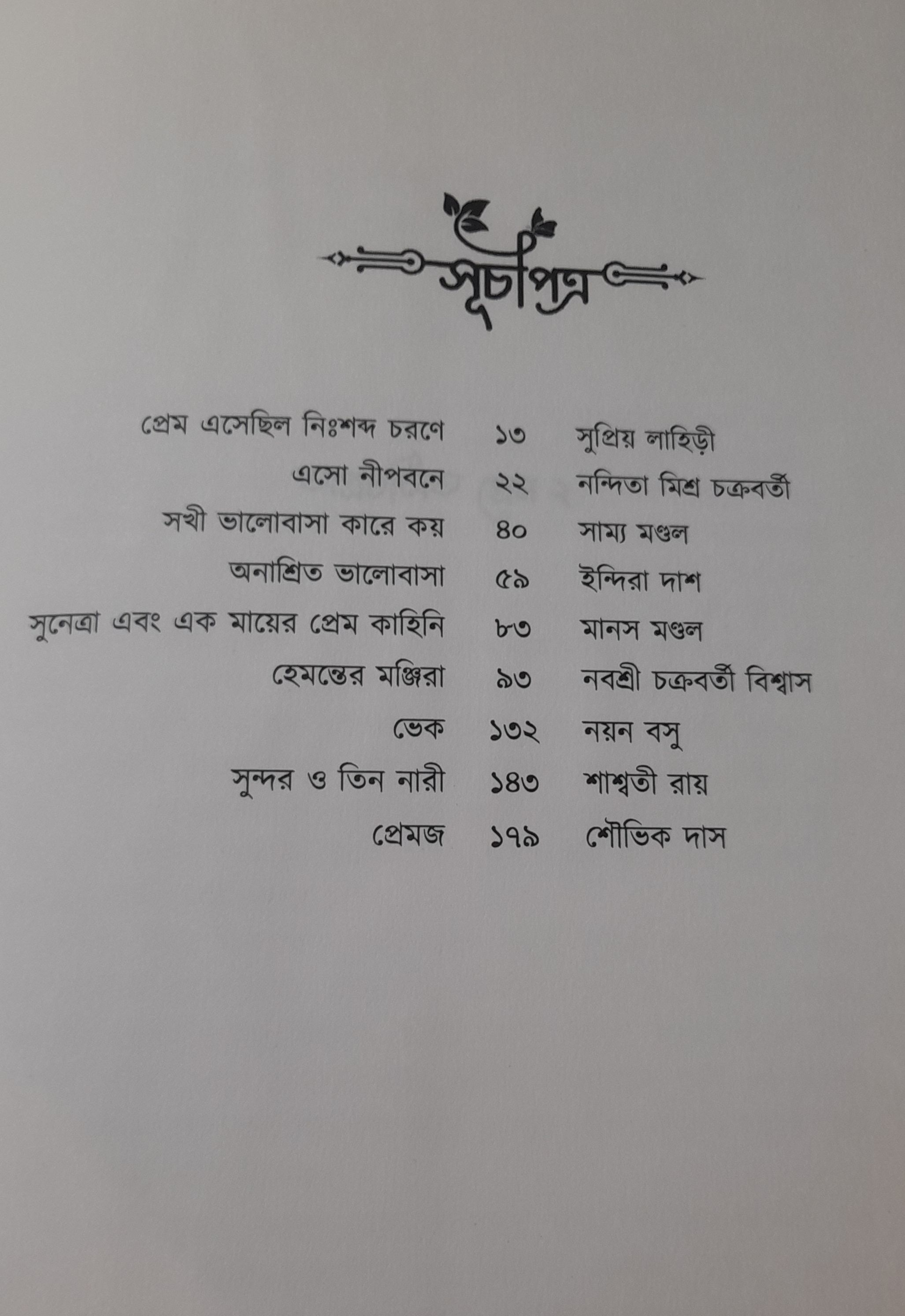 সূচীপত্র

প্রেম এসেছিল নিঃশব্দ চরণে ১৩ সুপ্রিয় লাহিড়ী
এসো নীপবনে ২২ নন্দিতা মিশ্র চক্রবর্তী
সখী ভালোবাসা কারে কয় ৪০ সাম্য মণ্ডল
অনাশ্রিত ভালোবাসা ৫৯ ইন্দিরা দাশ
সুনেত্রা এবং এক মায়ের প্রেম কাহিনি ৮৩ মানস মণ্ডল
হেমন্তের মঞ্জিরা ৯৩ নবশ্রী চক্রবর্তী বিশ্বাস
ভেক ১৩২ নয়ন বসু
সুন্দর ও তিন নারী ১৪৩ শাশ্বতী রায়
প্রেমজ ১৭৯ শৌভিক দাস